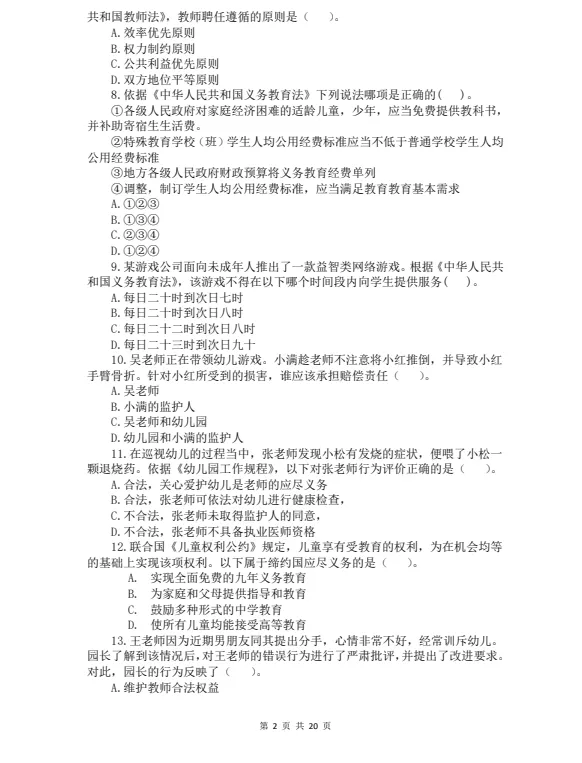 共和国教师法》，教师聘任遵循的原则是（　　）。
A. 效率优先原则
B. 权力制约原则
C. 公共利益优先原则
D. 双方地位平等原则

8. 依据《中华人民共和国义务教育法》下列说法哪项是正确的（　　）。
①各级人民政府对家庭经济困难的适龄儿童，少年，应当免费提供教科书，并补助寄宿生生活费。
②特殊教育学校（班）学生人均公用经费标准应当不低于普通学校学生人均公用经费标准
③地方各级人民政府财政预算将义务教育经费单列
④调整，制订学生人均公用经费标准，应当满足教育教育基本需求
A. ①②③
B. ①③④
C. ②③④
D. ①②④

9. 某游戏公司面向未成年人推出了一款益智类网络游戏。根据《中华人民共和国义务教育法》，该游戏不得在以下哪个时间段内向学生提供服务（　　）。
A. 每日二十时到次日七时
B. 每日二十时到次日八时
C. 每日二十二时到次日八时
D. 每日二十三时到次日九十

10. 吴老师正在带领幼儿游戏。小满趁老师不注意将小红推倒，并导致小红手臂骨折。针对小红所受到的损害，谁应该承担赔偿责任（　　）。
A. 吴老师
B. 小满的监护人
C. 吴老师和幼儿园
D. 幼儿园和小满的监护人

11. 在巡视幼儿的过程当中，张老师发现小松有发烧的症状，便喂了小松一颗退烧药。依据《幼儿园工作规程》，以下对张老师行为评价正确的是（　　）。
A. 合法，关心爱护幼儿是老师的应尽义务
B. 合法，张老师可依法对幼儿进行健康检查，
C. 不合法，张老师未取得监护人的同意，
D. 不合法，张老师不具备执业医师资格

12. 联合国《儿童权利公约》规定，儿童享有受教育的权利，为在机会均等的基础上实现该项权利。以下属于缔约国应尽义务的是（　　）。
A.　实现全面免费的九年义务教育
B.　为家庭和父母提供指导和教育
C.　鼓励多种形式的中学教育
D.　使所有儿童均能接受高等教育

13. 王老师因为近期男朋友同其提出分手，心情非常不好，经常训斥幼儿。园长了解到该情况后，对王老师的错误行为进行了严肃批评，并提出了改进要求。对此，园长的行为反映了（　　）。
A. 维护教师合法权益

第 2 页 共 20 页